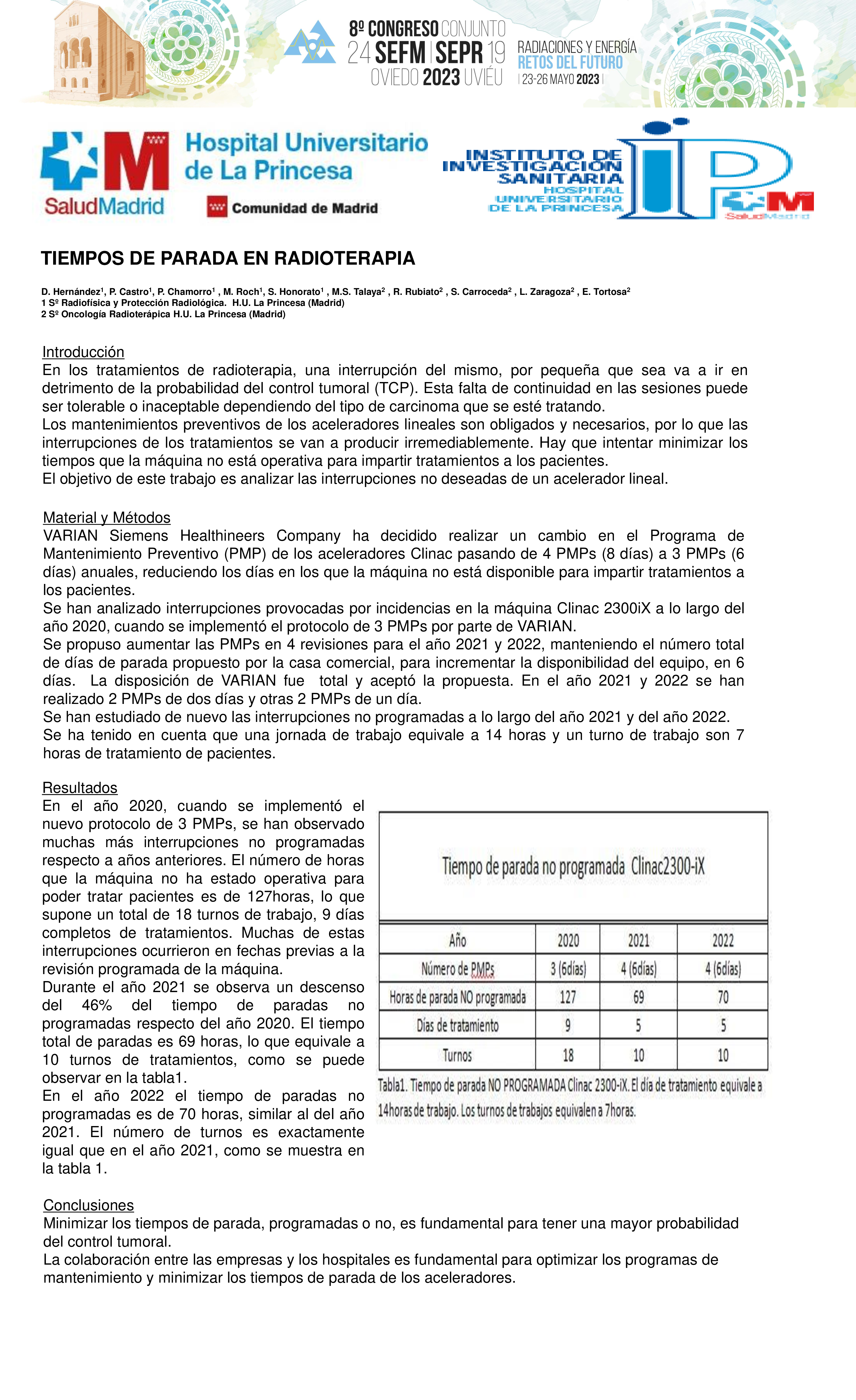 8º CONGRESO CONJUNTO
24 SEFM | SEPR 19
OVIEDO 2023 UVIÉU
RADIACIONES Y ENERGÍA
RETOS DEL FUTURO
| 23-26 MAYO 2023 |

SaludMadrid
Hospital Universitario de La Princesa
Comunidad de Madrid

INSTITUTO DE INVESTIGACIÓN SANITARIA HOSPITAL UNIVERSITARIO DE LA PRINCESA
SaludMadrid

TIEMPOS DE PARADA EN RADIOTERAPIA

D. Hernández¹, P. Castro¹, P. Chamorro¹ , M. Roch¹, S. Honorato¹ , M.S. Talaya² , R. Rubiato² , S. Carroceda² , L. Zaragoza² , E. Tortosa²
1 Sº Radiofísica y Protección Radiológica. H.U. La Princesa (Madrid)
2 Sº Oncología Radioterápica H.U. La Princesa (Madrid)

Introducción
En los tratamientos de radioterapia, una interrupción del mismo, por pequeña que sea va a ir en detrimento de la probabilidad del control tumoral (TCP). Esta falta de continuidad en las sesiones puede ser tolerable o inaceptable dependiendo del tipo de carcinoma que se esté tratando.
Los mantenimientos preventivos de los aceleradores lineales son obligados y necesarios, por lo que las interrupciones de los tratamientos se van a producir irremediablemente. Hay que intentar minimizar los tiempos que la máquina no está operativa para impartir tratamientos a los pacientes.
El objetivo de este trabajo es analizar las interrupciones no deseadas de un acelerador lineal.

Material y Métodos
VARIAN Siemens Healthineers Company ha decidido realizar un cambio en el Programa de Mantenimiento Preventivo (PMP) de los aceleradores Clinac pasando de 4 PMPs (8 días) a 3 PMPs (6 días) anuales, reduciendo los días en los que la máquina no está disponible para impartir tratamientos a los pacientes.
Se han analizado interrupciones provocadas por incidencias en la máquina Clinac 2300iX a lo largo del año 2020, cuando se implementó el protocolo de 3 PMPs por parte de VARIAN.
Se propuso aumentar las PMPs en 4 revisiones para el año 2021 y 2022, manteniendo el número total de días de parada propuesto por la casa comercial, para incrementar la disponibilidad del equipo, en 6 días. La disposición de VARIAN fue total y aceptó la propuesta. En el año 2021 y 2022 se han realizado 2 PMPs de dos días y otras 2 PMPs de un día.
Se han estudiado de nuevo las interrupciones no programadas a lo largo del año 2021 y del año 2022.
Se ha tenido en cuenta que una jornada de trabajo equivale a 14 horas y un turno de trabajo son 7 horas de tratamiento de pacientes.

Resultados
En el año 2020, cuando se implementó el nuevo protocolo de 3 PMPs, se han observado muchas más interrupciones no programadas respecto a años anteriores. El número de horas que la máquina no ha estado operativa para poder tratar pacientes es de 127horas, lo que supone un total de 18 turnos de trabajo, 9 días completos de tratamientos. Muchas de estas interrupciones ocurrieron en fechas previas a la revisión programada de la máquina.
Durante el año 2021 se observa un descenso del 46% del tiempo de paradas no programadas respecto del año 2020. El tiempo total de paradas es 69 horas, lo que equivale a 10 turnos de tratamientos, como se puede observar en la tabla1.
En el año 2022 el tiempo de paradas no programadas es de 70 horas, similar al del año 2021. El número de turnos es exactamente igual que en el año 2021, como se muestra en la tabla 1.

Tiempo de parada no programada Clinac2300-iX

| Año | 2020 | 2021 | 2022 |
|---|---|---|---|
| Número de PMPs | 3 (6días) | 4 (6días) | 4 (6días) |
| Horas de parada NO programada | 127 | 69 | 70 |
| Días de tratamiento | 9 | 5 | 5 |
| Turnos | 18 | 10 | 10 |

Tabla1. Tiempo de parada NO PROGRAMADA Clinac 2300-iX. El día de tratamiento equivale a 14horas de trabajo. Los turnos de trabajos equivalen a 7horas.

Conclusiones
Minimizar los tiempos de parada, programadas o no, es fundamental para tener una mayor probabilidad del control tumoral.
La colaboración entre las empresas y los hospitales es fundamental para optimizar los programas de mantenimiento y minimizar los tiempos de parada de los aceleradores.